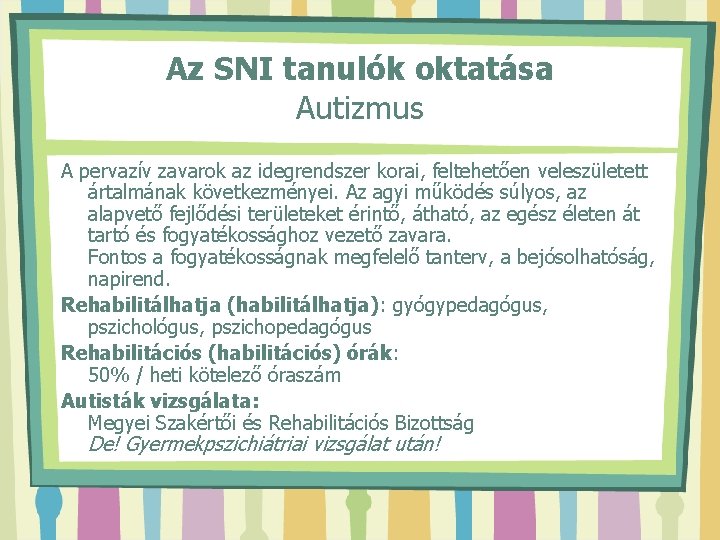 Az SNI tanulók oktatása
Autizmus

A pervazív zavarok az idegrendszer korai, feltehetően veleszületett ártalmának következményei. Az agyi működés súlyos, az alapvető fejlődési területeket érintő, átható, az egész életen át tartó és fogyatékossághoz vezető zavara.
Fontos a fogyatékosságnak megfelelő tanterv, a bejósolhatóság, napirend.

Rehabilitálhatja (habilitálhatja): gyógypedagógus, pszichológus, pszichopedagógus

Rehabilitációs (habilitációs) órák: 50% / heti kötelező óraszám

Autisták vizsgálata:
Megyei Szakértői és Rehabilitációs Bizottság
De! Gyermekpszichiátriai vizsgálat után!